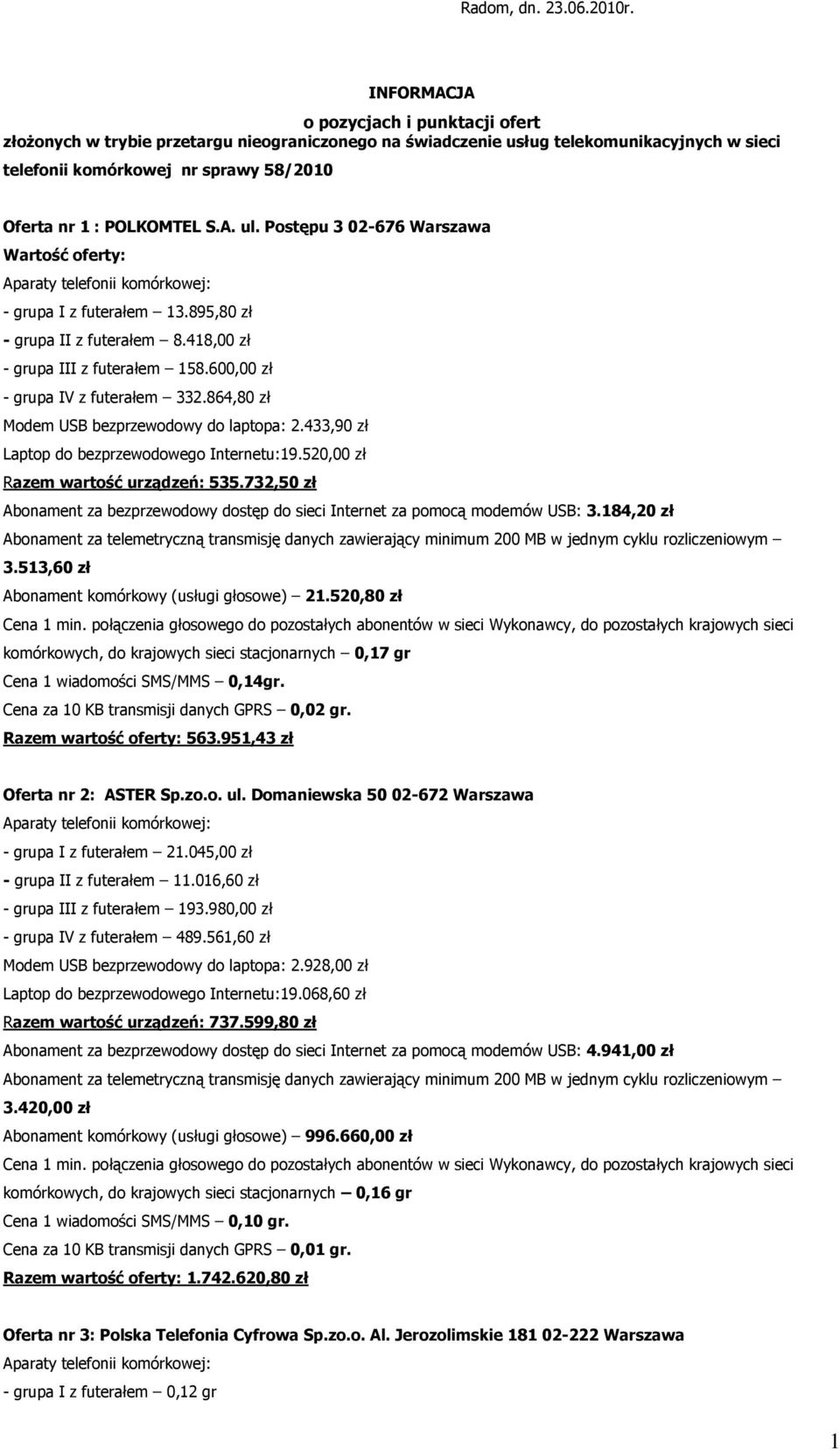 Radom, dn. 23.06.2010r.

INFORMACJA
o pozycjach i punktacji ofert
złożonych w trybie przetargu nieograniczonego na świadczenie usług telekomunikacyjnych w sieci telefonii komórkowej nr sprawy 58/2010

Oferta nr 1 : POLKOMTEL S.A. ul. Postępu 3 02-676 Warszawa
Wartość oferty:
Aparaty telefonii komórkowej:
- grupa I z futerałem – 13.895,80 zł
- grupa II z futerałem – 8.418,00 zł
- grupa III z futerałem – 158.600,00 zł
- grupa IV z futerałem – 332.864,80 zł
Modem USB bezprzewodowy do laptopa: 2.433,90 zł
Laptop do bezprzewodowego Internetu:19.520,00 zł
Razem wartość urządzeń: 535.732,50 zł
Abonament za bezprzewodowy dostęp do sieci Internet za pomocą modemów USB: 3.184,20 zł
Abonament za telemetryczną transmisję danych zawierający minimum 200 MB w jednym cyklu rozliczeniowym – 3.513,60 zł
Abonament komórkowy (usługi głosowe) – 21.520,80 zł
Cena 1 min. połączenia głosowego do pozostałych abonentów w sieci Wykonawcy, do pozostałych krajowych sieci komórkowych, do krajowych sieci stacjonarnych – 0,17 gr
Cena 1 wiadomości SMS/MMS – 0,14gr.
Cena za 10 KB transmisji danych GPRS – 0,02 gr.
Razem wartość oferty: 563.951,43 zł

Oferta nr 2: ASTER Sp.zo.o. ul. Domaniewska 50 02-672 Warszawa
Aparaty telefonii komórkowej:
- grupa I z futerałem – 21.045,00 zł
- grupa II z futerałem – 11.016,60 zł
- grupa III z futerałem – 193.980,00 zł
- grupa IV z futerałem – 489.561,60 zł
Modem USB bezprzewodowy do laptopa: 2.928,00 zł
Laptop do bezprzewodowego Internetu:19.068,60 zł
Razem wartość urządzeń: 737.599,80 zł
Abonament za bezprzewodowy dostęp do sieci Internet za pomocą modemów USB: 4.941,00 zł
Abonament za telemetryczną transmisję danych zawierający minimum 200 MB w jednym cyklu rozliczeniowym – 3.420,00 zł
Abonament komórkowy (usługi głosowe) – 996.660,00 zł
Cena 1 min. połączenia głosowego do pozostałych abonentów w sieci Wykonawcy, do pozostałych krajowych sieci komórkowych, do krajowych sieci stacjonarnych – 0,16 gr
Cena 1 wiadomości SMS/MMS – 0,10 gr.
Cena za 10 KB transmisji danych GPRS – 0,01 gr.
Razem wartość oferty: 1.742.620,80 zł

Oferta nr 3: Polska Telefonia Cyfrowa Sp.zo.o. Al. Jerozolimskie 181 02-222 Warszawa
Aparaty telefonii komórkowej:
- grupa I z futerałem – 0,12 gr

1